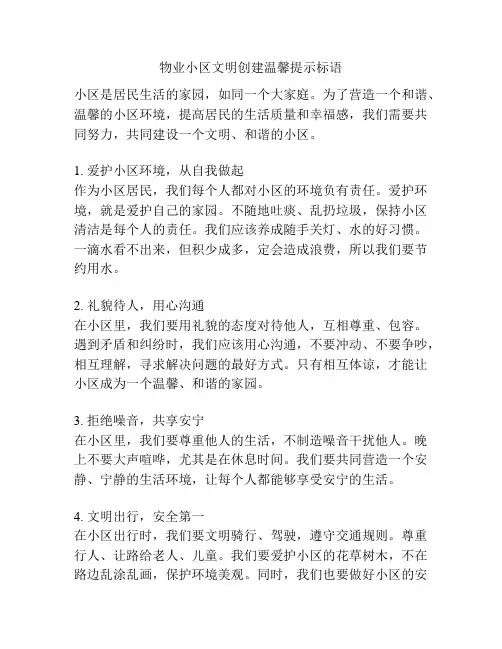 物业小区文明创建温馨提示标语

小区是居民生活的家园，如同一个大家庭。为了营造一个和谐、温馨的小区环境，提高居民的生活质量和幸福感，我们需要共同努力，共同建设一个文明、和谐的小区。

1. 爱护小区环境，从自我做起
作为小区居民，我们每个人都对小区的环境负有责任。爱护环境，就是爱护自己的家园。不随地吐痰、乱扔垃圾，保持小区清洁是每个人的责任。我们应该养成随手关灯、水的好习惯。一滴水看不出来，但积少成多，定会造成浪费，所以我们要节约用水。

2. 礼貌待人，用心沟通
在小区里，我们要用礼貌的态度对待他人，互相尊重、包容。遇到矛盾和纠纷时，我们应该用心沟通，不要冲动、不要争吵，相互理解，寻求解决问题的最好方式。只有相互体谅，才能让小区成为一个温馨、和谐的家园。

3. 拒绝噪音，共享安宁
在小区里，我们要尊重他人的生活，不制造噪音干扰他人。晚上不要大声喧哗，尤其是在休息时间。我们要共同营造一个安静、宁静的生活环境，让每个人都能够享受安宁的生活。

4. 文明出行，安全第一
在小区出行时，我们要文明骑行、驾驶，遵守交通规则。尊重行人、让路给老人、儿童。我们要爱护小区的花草树木，不在路边乱涂乱画，保护环境美观。同时，我们也要做好小区的安